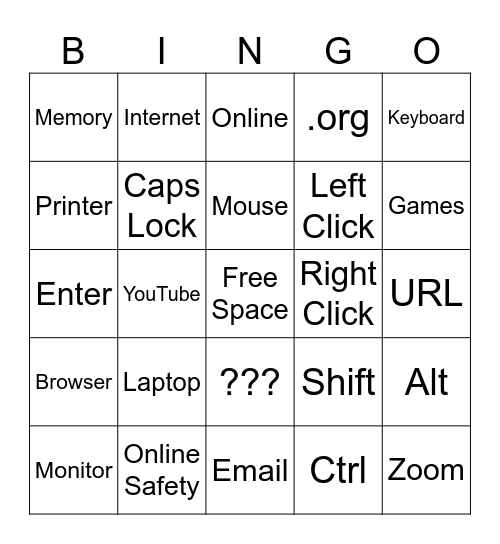 | B | I | N | G | O |
|---|---|---|---|---|
| Memory | Internet | Online | .org | Keyboard |
| Printer | Caps Lock | Mouse | Left Click | Games |
| Enter | YouTube | Free Space | Right Click | URL |
| Browser | Laptop | ??? | Shift | Alt |
| Monitor | Online Safety | Email | Ctrl | Zoom |